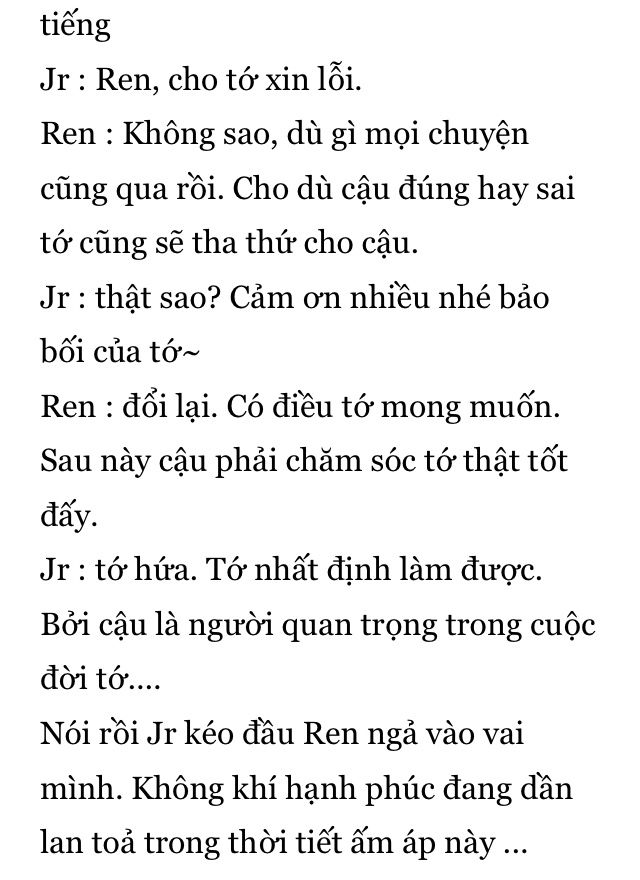 tiếng
Jr : Ren, cho tớ xin lỗi.
Ren : Không sao, dù gì mọi chuyện cũng qua rồi. Cho dù cậu đúng hay sai tớ cũng sẽ tha thứ cho cậu.
Jr : thật sao? Cảm ơn nhiều nhé bảo bối của tớ~
Ren : đổi lại. Có điều tớ mong muốn. Sau này cậu phải chăm sóc tớ thật tốt đấy.
Jr : tớ hứa. Tớ nhất định làm được. Bởi cậu là người quan trọng trong cuộc đời tớ....
Nói rồi Jr kéo đầu Ren ngả vào vai mình. Không khí hạnh phúc đang dần lan toả trong thời tiết ấm áp này ...